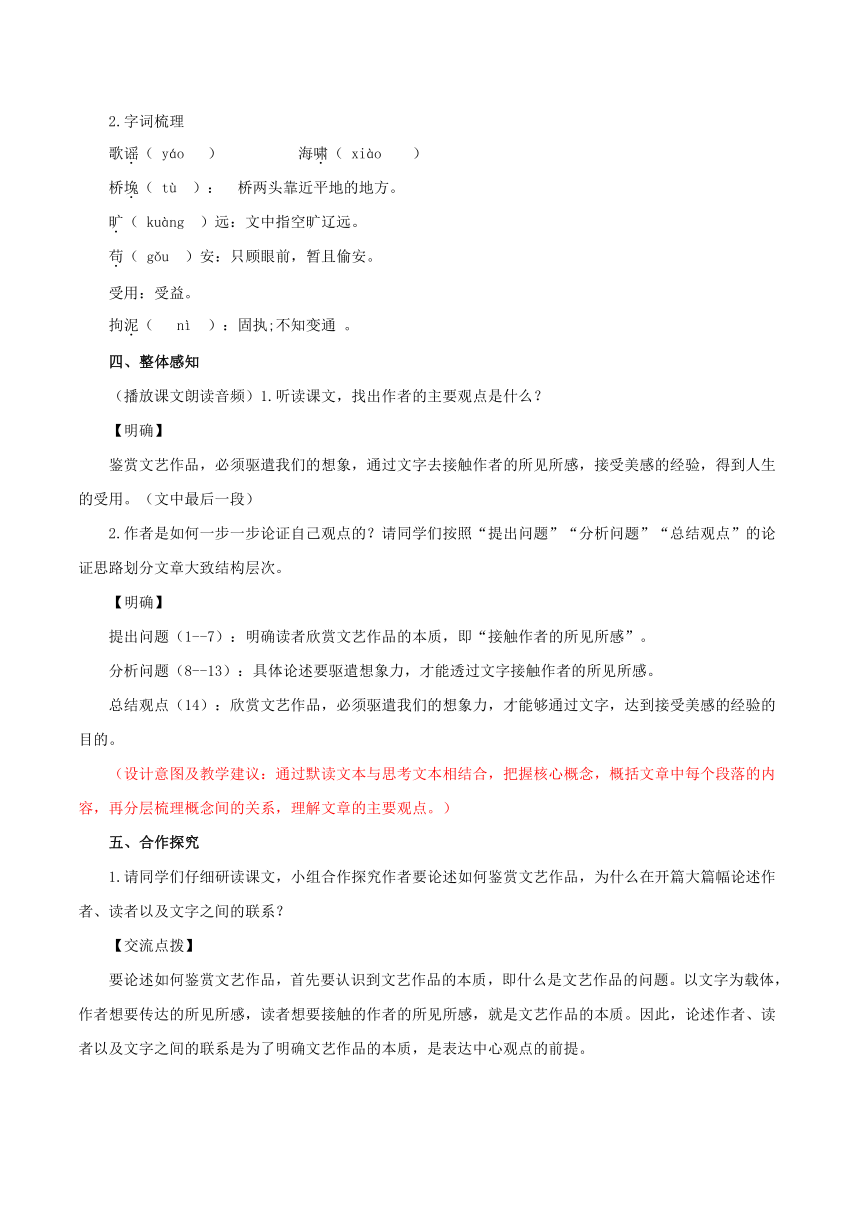 2.字词梳理

歌谣（ yáo ） 海啸（ xiào ）

桥堍（ tù ）： 桥两头靠近平地的地方。

旷（ kuàng ）远：文中指空旷辽远。

苟（ gǒu ）安：只顾眼前，暂且偷安。

受用：受益。

拘泥（ nì ）：固执;不知变通 。

四、整体感知

（播放课文朗读音频）1.听读课文，找出作者的主要观点是什么？

【明确】

鉴赏文艺作品，必须驱遣我们的想象，通过文字去接触作者的所见所感，接受美感的经验，得到人生的受用。（文中最后一段）

2.作者是如何一步一步论证自己观点的？请同学们按照“提出问题”“分析问题”“总结观点”的论证思路划分文章大致结构层次。

【明确】

提出问题（1--7）：明确读者欣赏文艺作品的本质，即“接触作者的所见所感”。

分析问题（8--13）：具体论述要驱遣想象力，才能透过文字接触作者的所见所感。

总结观点（14）：欣赏文艺作品，必须驱遣我们的想象力，才能够通过文字，达到接受美感的经验的目的。

（设计意图及教学建议：通过默读文本与思考文本相结合，把握核心概念，概括文章中每个段落的内容，再分层梳理概念间的关系，理解文章的主要观点。）

五、合作探究

1.请同学们仔细研读课文，小组合作探究作者要论述如何鉴赏文艺作品，为什么在开篇大篇幅论述作者、读者以及文字之间的联系？

【交流点拨】

要论述如何鉴赏文艺作品，首先要认识到文艺作品的本质，即什么是文艺作品的问题。以文字为载体，作者想要传达的所见所感，读者想要接触的作者的所见所感，就是文艺作品的本质。因此，论述作者、读者以及文字之间的联系是为了明确文艺作品的本质，是表达中心观点的前提。